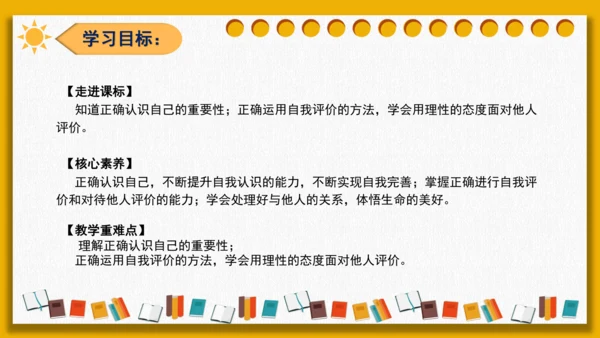 学习目标：

【走进课标】
知道正确认识自己的重要性；正确运用自我评价的方法，学会用理性的态度面对他人评价。

【核心素养】
正确认识自己，不断提升自我认识的能力，不断实现自我完善；掌握正确进行自我评价和对待他人评价的能力；学会处理好与他人的关系，体悟生命的美好。

【教学重难点】
理解正确认识自己的重要性；
正确运用自我评价的方法，学会用理性的态度面对他人评价。